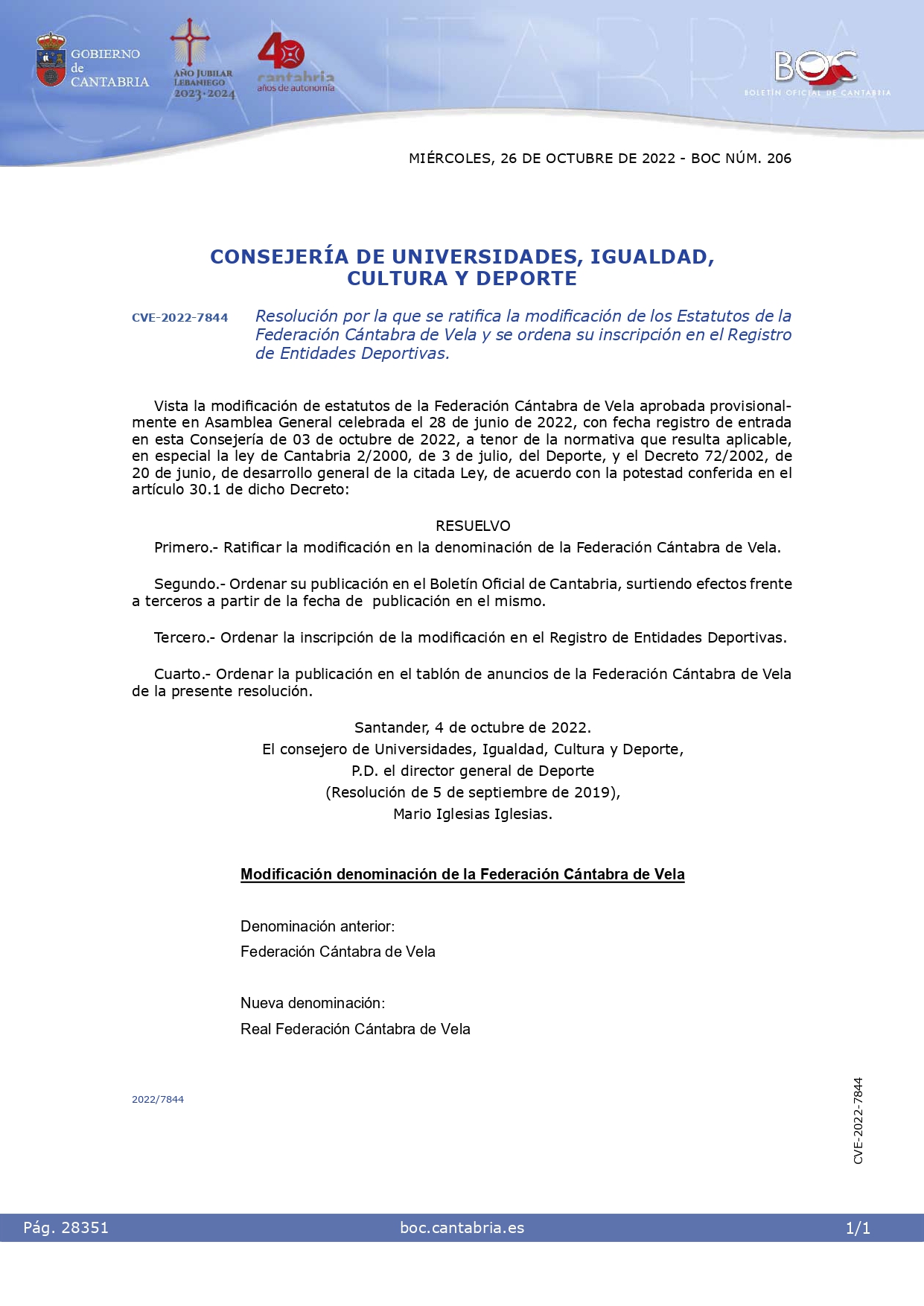 GOBIERNO de CANTABRIA

AÑO JUBILAR LEBANIEGO 2023·2024

40 cantabria años de autonomía

BOC
BOLETÍN OFICIAL DE CANTABRIA

MIÉRCOLES, 26 DE OCTUBRE DE 2022 - BOC NÚM. 206

CONSEJERÍA DE UNIVERSIDADES, IGUALDAD, CULTURA Y DEPORTE

CVE-2022-7844

Resolución por la que se ratifica la modificación de los Estatutos de la Federación Cántabra de Vela y se ordena su inscripción en el Registro de Entidades Deportivas.

Vista la modificación de estatutos de la Federación Cántabra de Vela aprobada provisionalmente en Asamblea General celebrada el 28 de junio de 2022, con fecha registro de entrada en esta Consejería de 03 de octubre de 2022, a tenor de la normativa que resulta aplicable, en especial la ley de Cantabria 2/2000, de 3 de julio, del Deporte, y el Decreto 72/2002, de 20 de junio, de desarrollo general de la citada Ley, de acuerdo con la potestad conferida en el artículo 30.1 de dicho Decreto:

RESUELVO

Primero.- Ratificar la modificación en la denominación de la Federación Cántabra de Vela.

Segundo.- Ordenar su publicación en el Boletín Oficial de Cantabria, surtiendo efectos frente a terceros a partir de la fecha de publicación en el mismo.

Tercero.- Ordenar la inscripción de la modificación en el Registro de Entidades Deportivas.

Cuarto.- Ordenar la publicación en el tablón de anuncios de la Federación Cántabra de Vela de la presente resolución.

Santander, 4 de octubre de 2022.
El consejero de Universidades, Igualdad, Cultura y Deporte,
P.D. el director general de Deporte
(Resolución de 5 de septiembre de 2019),
Mario Iglesias Iglesias.

Modificación denominación de la Federación Cántabra de Vela

Denominación anterior:
Federación Cántabra de Vela

Nueva denominación:
Real Federación Cántabra de Vela

2022/7844

CVE-2022-7844

Pág. 28351 boc.cantabria.es 1/1